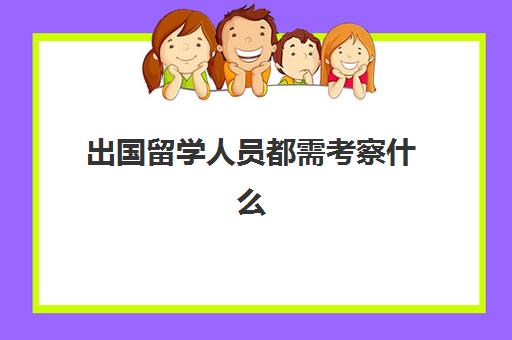 出国留学人员都需考察什么